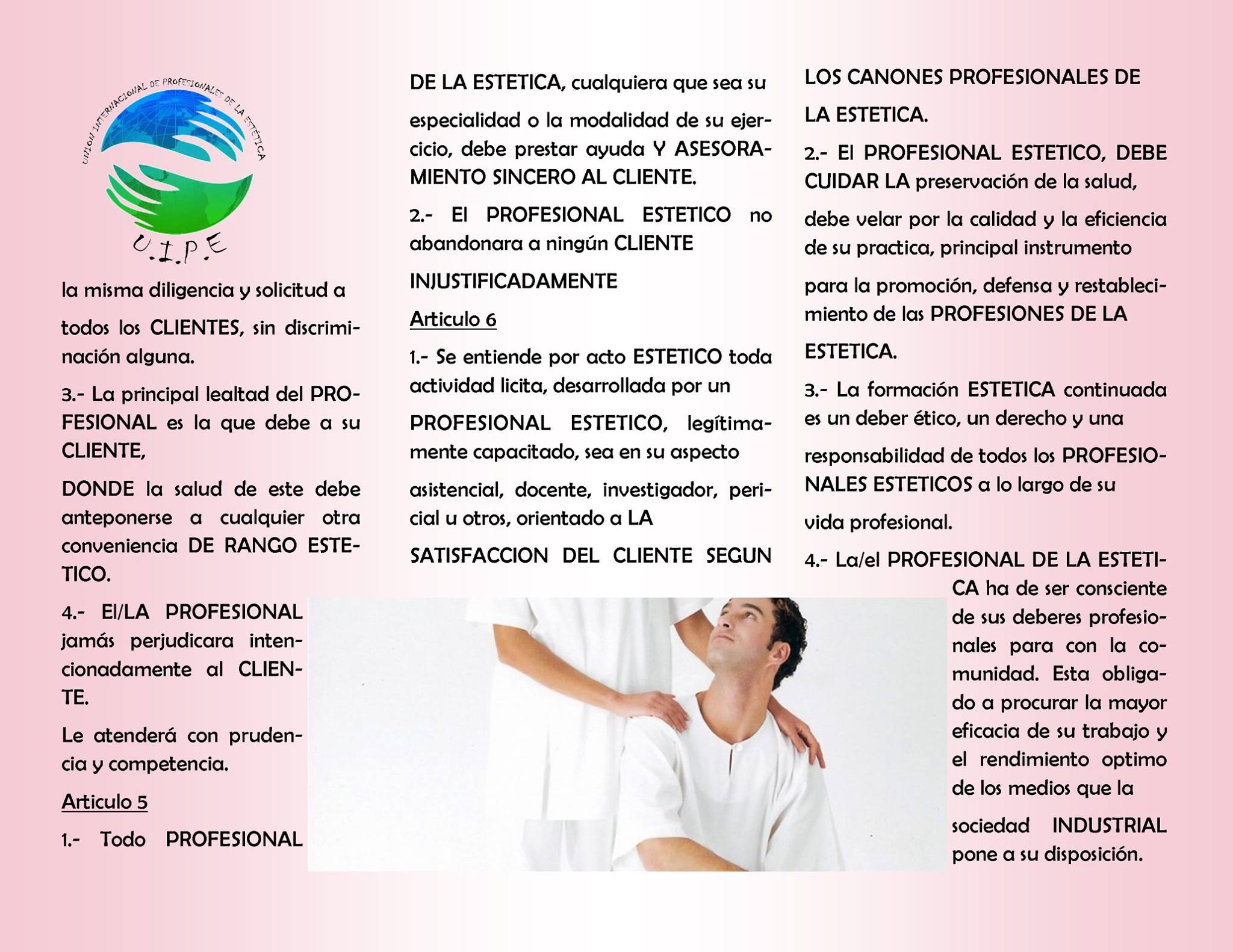 UNION INTERNACIONAL DE PROFESIONALES DE LA ESTETICA

U.I.P.E

la misma diligencia y solicitud a todos los CLIENTES, sin discriminación alguna.

3.- La principal lealtad del PROFESIONAL es la que debe a su CLIENTE,

DONDE la salud de este debe anteponerse a cualquier otra conveniencia DE RANGO ESTETICO.

4.- El/LA PROFESIONAL jamás perjudicara intencionadamente al CLIENTE.

Le atenderá con prudencia y competencia.

Articulo 5

1.- Todo PROFESIONAL DE LA ESTETICA, cualquiera que sea su especialidad o la modalidad de su ejercicio, debe prestar ayuda Y ASESORAMIENTO SINCERO AL CLIENTE.

2.- El PROFESIONAL ESTETICO no abandonara a ningún CLIENTE INJUSTIFICADAMENTE

Articulo 6

1.- Se entiende por acto ESTETICO toda actividad licita, desarrollada por un PROFESIONAL ESTETICO, legítimamente capacitado, sea en su aspecto asistencial, docente, investigador, pericial u otros, orientado a LA SATISFACCION DEL CLIENTE SEGUN LOS CANONES PROFESIONALES DE LA ESTETICA.

2.- El PROFESIONAL ESTETICO, DEBE CUIDAR LA preservación de la salud, debe velar por la calidad y la eficiencia de su practica, principal instrumento para la promoción, defensa y restablecimiento de las PROFESIONES DE LA ESTETICA.

3.- La formación ESTETICA continuada es un deber ético, un derecho y una responsabilidad de todos los PROFESIONALES ESTETICOS a lo largo de su vida profesional.

4.- La/el PROFESIONAL DE LA ESTETICA ha de ser consciente de sus deberes profesionales para con la comunidad. Esta obligado a procurar la mayor eficacia de su trabajo y el rendimiento optimo de los medios que la sociedad INDUSTRIAL pone a su disposición.